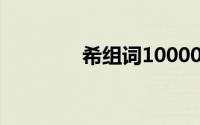 希组词10000